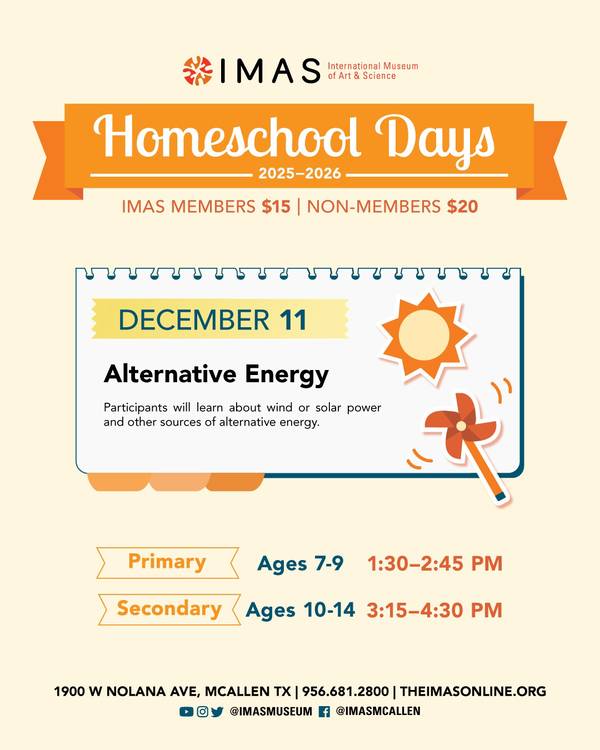 IMAS International Museum of Art & Science

Homeschool Days
2025–2026

IMAS MEMBERS $15 | NON-MEMBERS $20

DECEMBER 11

Alternative Energy

Participants will learn about wind or solar power and other sources of alternative energy.

Primary Ages 7-9 1:30–2:45 PM

Secondary Ages 10-14 3:15–4:30 PM

1900 W NOLANA AVE, MCALLEN TX | 956.681.2800 | THEIMASONLINE.ORG

@IMASMUSEUM @IMASMCALLEN